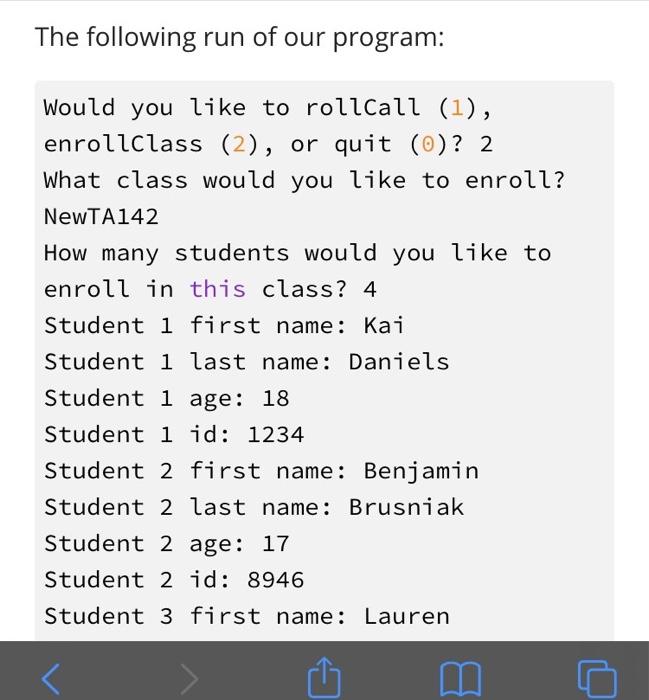 The following run of our program:

Would you like to rollCall (1), enrollClass (2), or quit (0)? 2
What class would you like to enroll?
NewTA142
How many students would you like to enroll in this class? 4
Student 1 first name: Kai
Student 1 last name: Daniels
Student 1 age: 18
Student 1 id: 1234
Student 2 first name: Benjamin
Student 2 last name: Brusniak
Student 2 age: 17
Student 2 id: 8946
Student 3 first name: Lauren